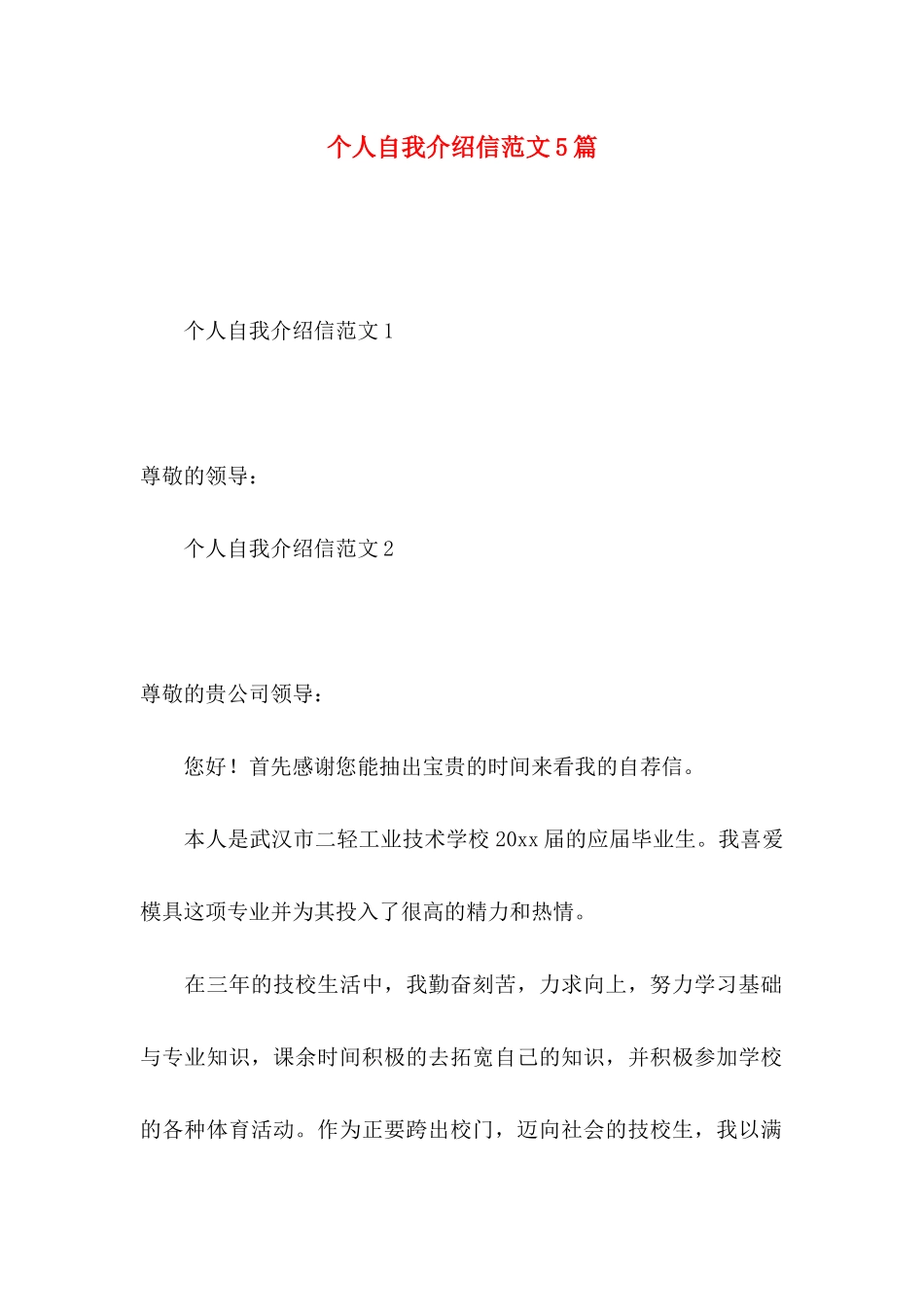 个人自我介绍信范文5篇

个人自我介绍信范文1

尊敬的领导：

个人自我介绍信范文2

尊敬的贵公司领导：

您好！首先感谢您能抽出宝贵的时间来看我的自荐信。

本人是武汉市二轻工业技术学校20xx届的应届毕业生。我喜爱模具这项专业并为其投入了很高的精力和热情。

在三年的技校生活中，我勤奋刻苦，力求向上，努力学习基础与专业知识，课余时间积极的去拓宽自己的知识，并积极参加学校的各种体育活动。作为正要跨出校门，迈向社会的技校生，我以满